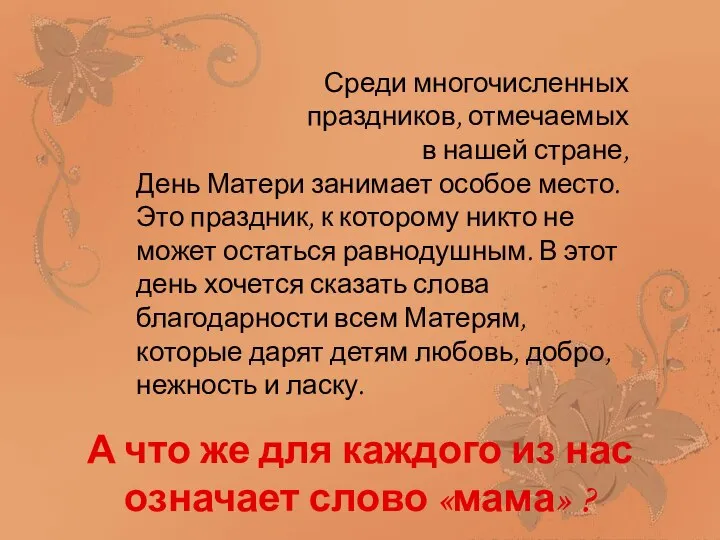 Среди многочисленных праздников, отмечаемых в нашей стране,
День Матери занимает особое место. Это праздник, к которому никто не может остаться равнодушным. В этот день хочется сказать слова благодарности всем Матерям, которые дарят детям любовь, добро, нежность и ласку.

А что же для каждого из нас означает слово «мама» ?